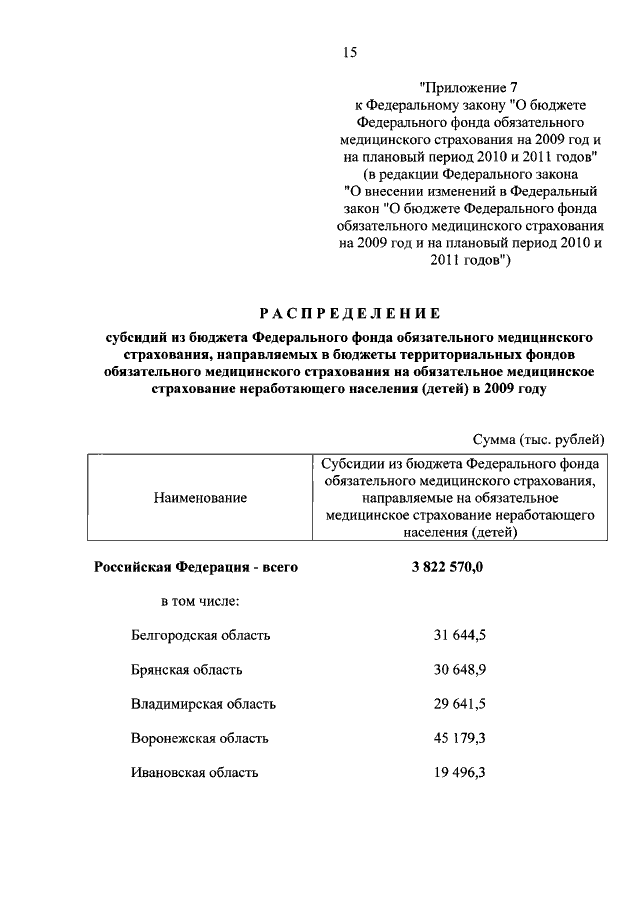 15

"Приложение 7
к Федеральному закону "О бюджете Федерального фонда обязательного медицинского страхования на 2009 год и на плановый период 2010 и 2011 годов"
(в редакции Федерального закона "О внесении изменений в Федеральный закон "О бюджете Федерального фонда обязательного медицинского страхования на 2009 год и на плановый период 2010 и 2011 годов")

РАСПРЕДЕЛЕНИЕ

субсидий из бюджета Федерального фонда обязательного медицинского страхования, направляемых в бюджеты территориальных фондов обязательного медицинского страхования на обязательное медицинское страхование неработающего населения (детей) в 2009 году

Сумма (тыс. рублей)

| Наименование | Субсидии из бюджета Федерального фонда обязательного медицинского страхования, направляемые на обязательное медицинское страхование неработающего населения (детей) |
|---|---|
| Российская Федерация - всего | 3 822 570,0 |
| в том числе: | |
| Белгородская область | 31 644,5 |
| Брянская область | 30 648,9 |
| Владимирская область | 29 641,5 |
| Воронежская область | 45 179,3 |
| Ивановская область | 19 496,3 |